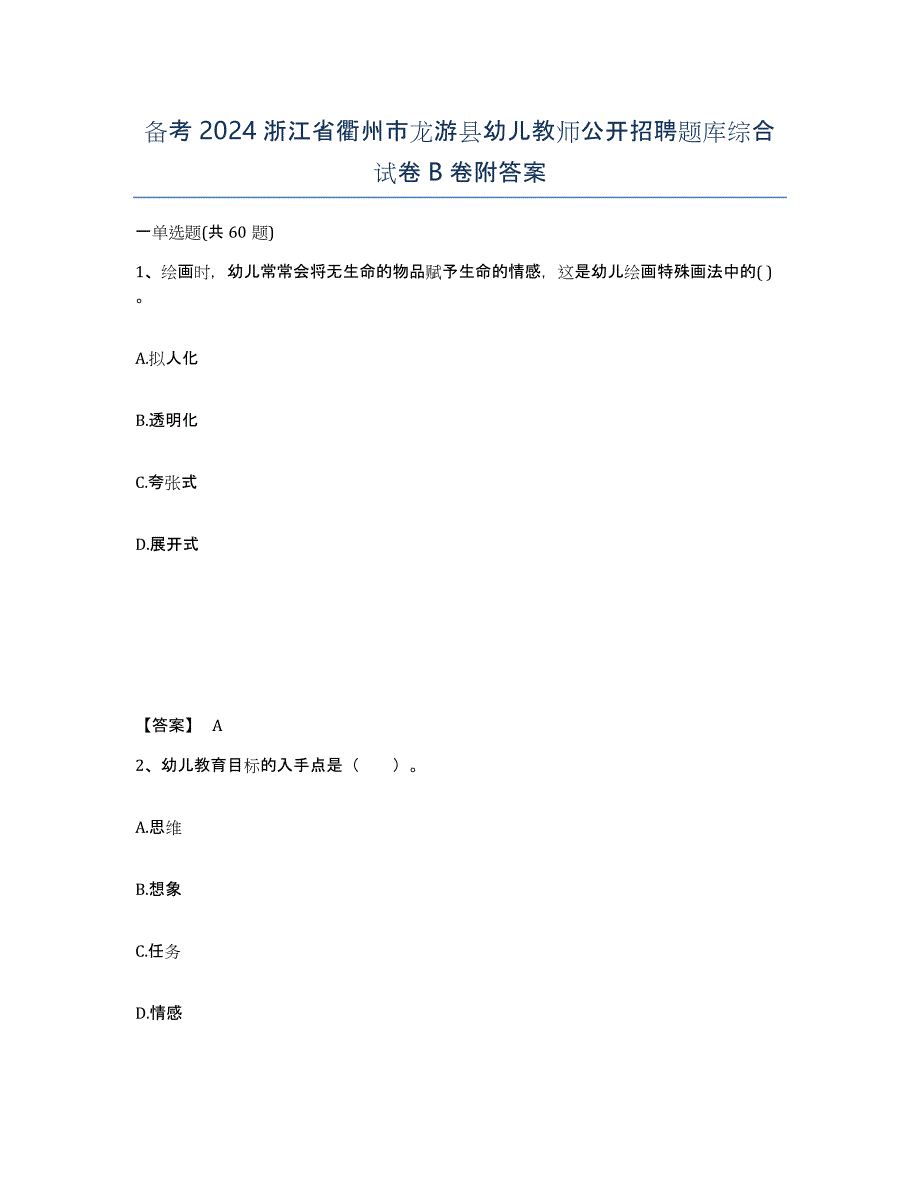 备考 2024 浙江省衢州市龙游县幼儿教师公开招聘题库综合试卷 B 卷附答案

一单选题(共 60 题)

1、绘画时，幼儿常常会将无生命的物品赋予生命的情感，这是幼儿绘画特殊画法中的( )。

A.拟人化

B.透明化

C.夸张式

D.展开式

【答案】 A

2、幼儿教育目标的入手点是（　　）。

A.思维

B.想象

C.任务

D.情感